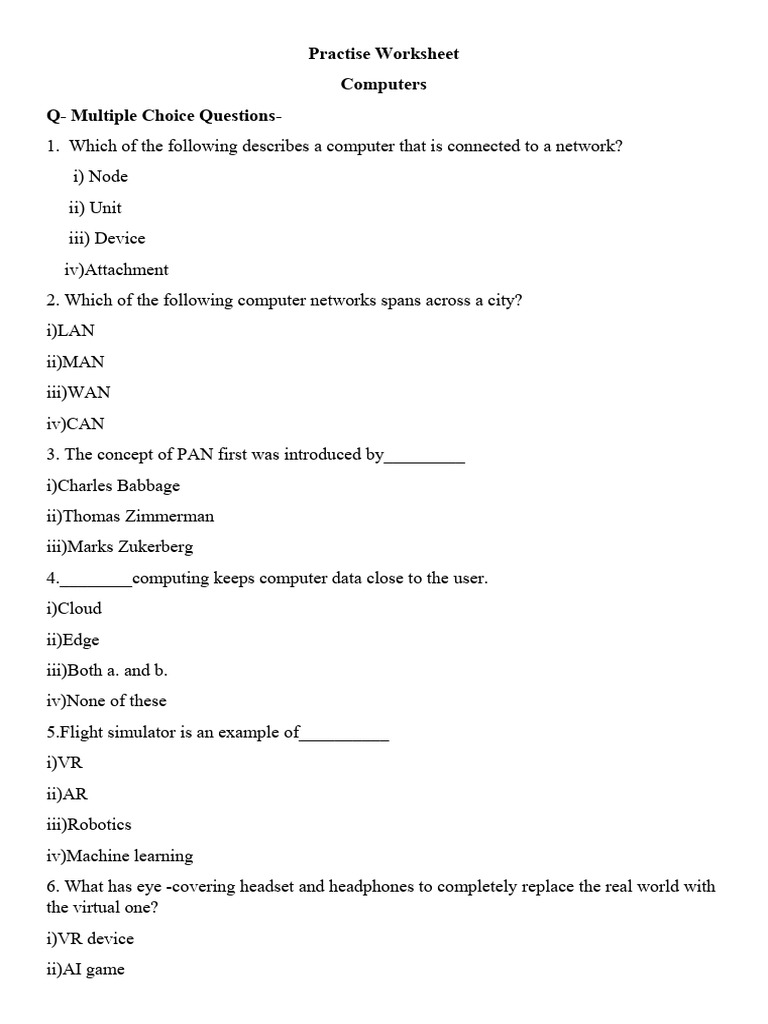 Practise Worksheet

Computers

Q- Multiple Choice Questions-

1. Which of the following describes a computer that is connected to a network?

i) Node

ii) Unit

iii) Device

iv)Attachment

2. Which of the following computer networks spans across a city?

i)LAN

ii)MAN

iii)WAN

iv)CAN

3. The concept of PAN first was introduced by_________

i)Charles Babbage

ii)Thomas Zimmerman

iii)Marks Zukerberg

4.________computing keeps computer data close to the user.

i)Cloud

ii)Edge

iii)Both a. and b.

iv)None of these

5.Flight simulator is an example of__________

i)VR

ii)AR

iii)Robotics

iv)Machine learning

6. What has eye -covering headset and headphones to completely replace the real world with the virtual one?

i)VR device

ii)AI game